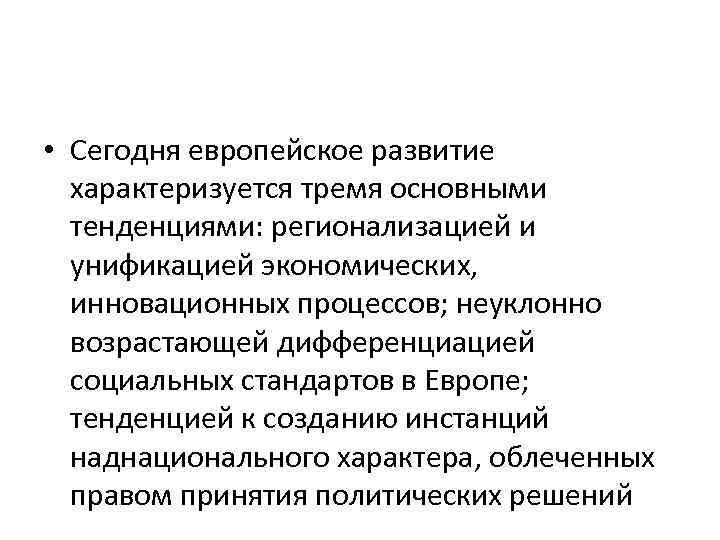 • Сегодня европейское развитие характеризуется тремя основными тенденциями: регионализацией и унификацией экономических, инновационных процессов; неуклонно возрастающей дифференциацией социальных стандартов в Европе; тенденцией к созданию инстанций наднационального характера, облеченных правом принятия политических решений